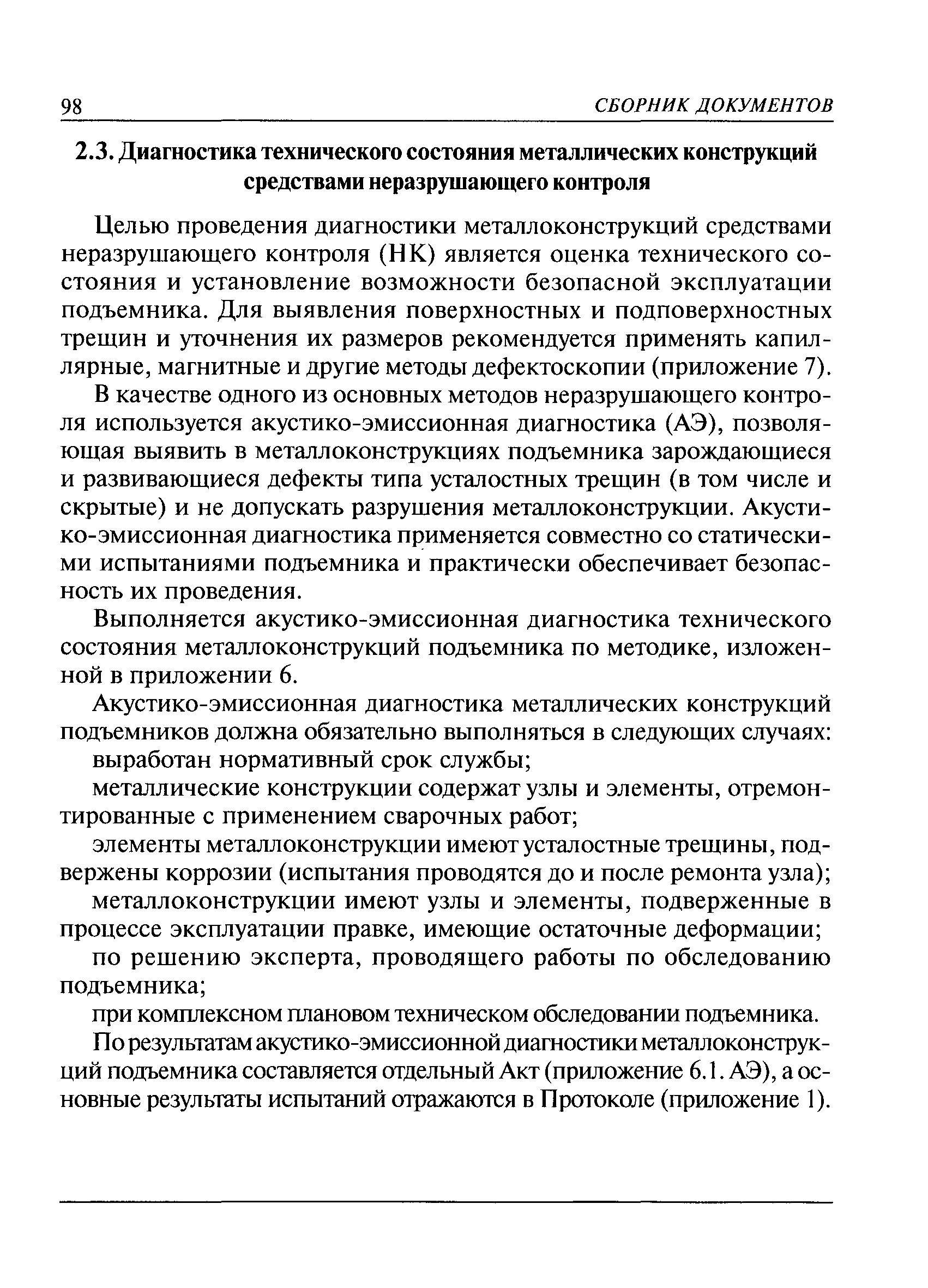 98 СБОРНИК ДОКУМЕНТОВ

2.3. Диагностика технического состояния металлических конструкций средствами неразрушающего контроля

Целью проведения диагностики металлоконструкций средствами неразрушающего контроля (НК) является оценка технического состояния и установление возможности безопасной эксплуатации подъемника. Для выявления поверхностных и подповерхностных трещин и уточнения их размеров рекомендуется применять капиллярные, магнитные и другие методы дефектоскопии (приложение 7).

В качестве одного из основных методов неразрушающего контроля используется акустико-эмиссионная диагностика (АЭ), позволяющая выявить в металлоконструкциях подъемника зарождающиеся и развивающиеся дефекты типа усталостных трещин (в том числе и скрытые) и не допускать разрушения металлоконструкции. Акустико-эмиссионная диагностика применяется совместно со статическими испытаниями подъемника и практически обеспечивает безопасность их проведения.

Выполняется акустико-эмиссионная диагностика технического состояния металлоконструкций подъемника по методике, изложенной в приложении 6.

Акустико-эмиссионная диагностика металлических конструкций подъемников должна обязательно выполняться в следующих случаях:

выработан нормативный срок службы;

металлические конструкции содержат узлы и элементы, отремонтированные с применением сварочных работ;

элементы металлоконструкции имеют усталостные трещины, подвержены коррозии (испытания проводятся до и после ремонта узла);

металлоконструкции имеют узлы и элементы, подверженные в процессе эксплуатации правке, имеющие остаточные деформации;

по решению эксперта, проводящего работы по обследованию подъемника;

при комплексном плановом техническом обследовании подъемника.

По результатам акустико-эмиссионной диагностики металлоконструкций подъемника составляется отдельный Акт (приложение 6.1. АЭ), а основные результаты испытаний отражаются в Протоколе (приложение 1).